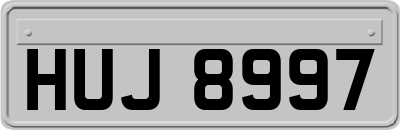 HUJ 8997